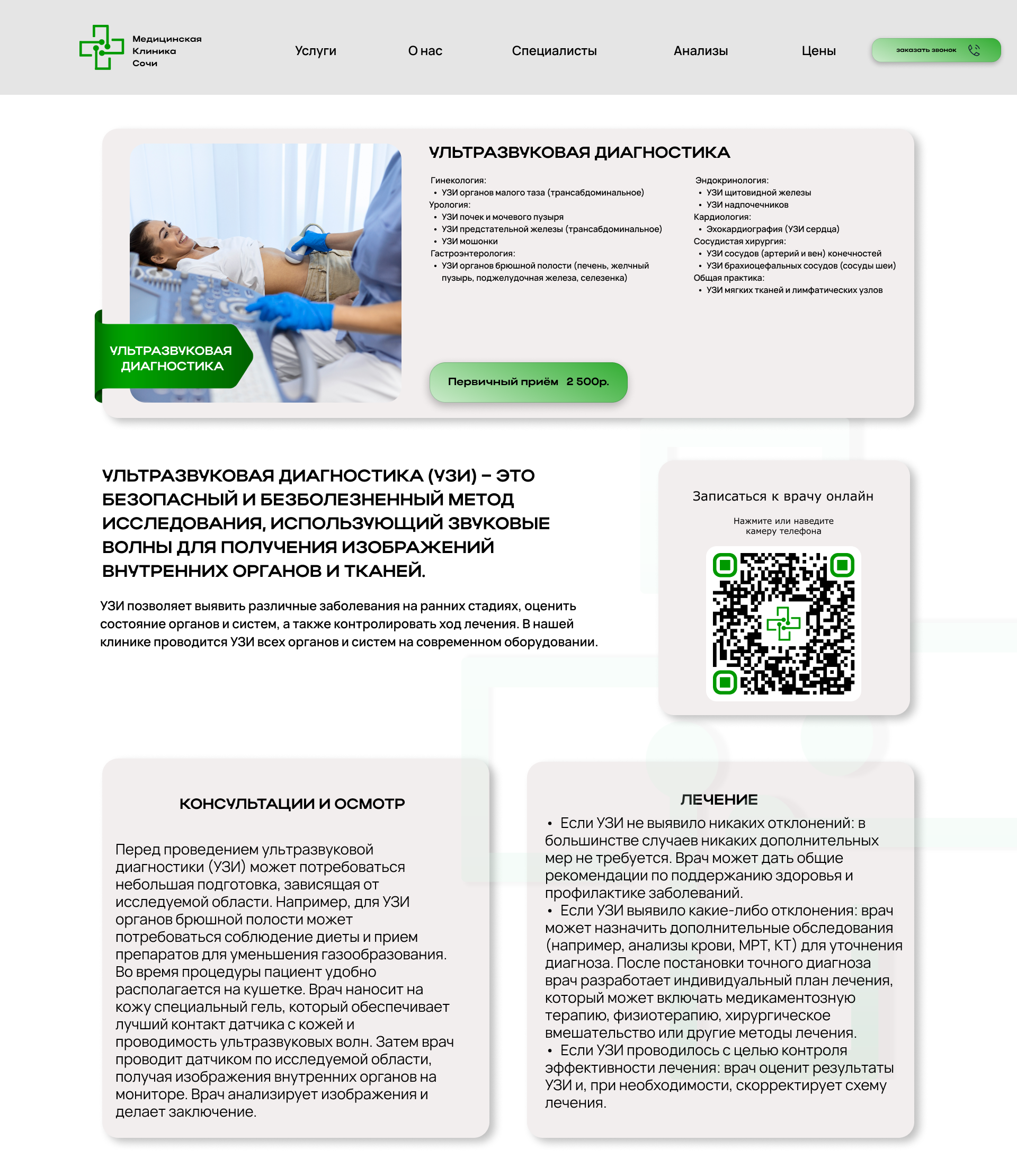 Медицинская
Клиника
Сочи

Услуги
О нас
Специалисты
Анализы
Цены
заказать звонок

УЛЬТРАЗВУКОВАЯ ДИАГНОСТИКА

УЛЬТРАЗВУКОВАЯ ДИАГНОСТИКА

Гинекология:
• УЗИ органов малого таза (трансабдоминальное)
Урология:
• УЗИ почек и мочевого пузыря
• УЗИ предстательной железы (трансабдоминальное)
• УЗИ мошонки
Гастроэнтерология:
• УЗИ органов брюшной полости (печень, желчный пузырь, поджелудочная железа, селезенка)

Эндокринология:
• УЗИ щитовидной железы
• УЗИ надпочечников
Кардиология:
• Эхокардиография (УЗИ сердца)
Сосудистая хирургия:
• УЗИ сосудов (артерий и вен) конечностей
• УЗИ брахиоцефальных сосудов (сосуды шеи)
Общая практика:
• УЗИ мягких тканей и лимфатических узлов

Первичный приём 2 500р.

УЛЬТРАЗВУКОВАЯ ДИАГНОСТИКА (УЗИ) – ЭТО БЕЗОПАСНЫЙ И БЕЗБОЛЕЗНЕННЫЙ МЕТОД ИССЛЕДОВАНИЯ, ИСПОЛЬЗУЮЩИЙ ЗВУКОВЫЕ ВОЛНЫ ДЛЯ ПОЛУЧЕНИЯ ИЗОБРАЖЕНИЙ ВНУТРЕННИХ ОРГАНОВ И ТКАНЕЙ.

УЗИ позволяет выявить различные заболевания на ранних стадиях, оценить состояние органов и систем, а также контролировать ход лечения. В нашей клинике проводится УЗИ всех органов и систем на современном оборудовании.

Записаться к врачу онлайн

Нажмите или наведите камеру телефона

КОНСУЛЬТАЦИИ И ОСМОТР

Перед проведением ультразвуковой диагностики (УЗИ) может потребоваться небольшая подготовка, зависящая от исследуемой области. Например, для УЗИ органов брюшной полости может потребоваться соблюдение диеты и прием препаратов для уменьшения газообразования. Во время процедуры пациент удобно располагается на кушетке. Врач наносит на кожу специальный гель, который обеспечивает лучший контакт датчика с кожей и проводимость ультразвуковых волн. Затем врач проводит датчиком по исследуемой области, получая изображения внутренних органов на мониторе. Врач анализирует изображения и делает заключение.

ЛЕЧЕНИЕ

• Если УЗИ не выявило никаких отклонений: в большинстве случаев никаких дополнительных мер не требуется. Врач может дать общие рекомендации по поддержанию здоровья и профилактике заболеваний.
• Если УЗИ выявило какие-либо отклонения: врач может назначить дополнительные обследования (например, анализы крови, МРТ, КТ) для уточнения диагноза. После постановки точного диагноза врач разработает индивидуальный план лечения, который может включать медикаментозную терапию, физиотерапию, хирургическое вмешательство или другие методы лечения.
• Если УЗИ проводилось с целью контроля эффективности лечения: врач оценит результаты УЗИ и, при необходимости, скорректирует схему лечения.